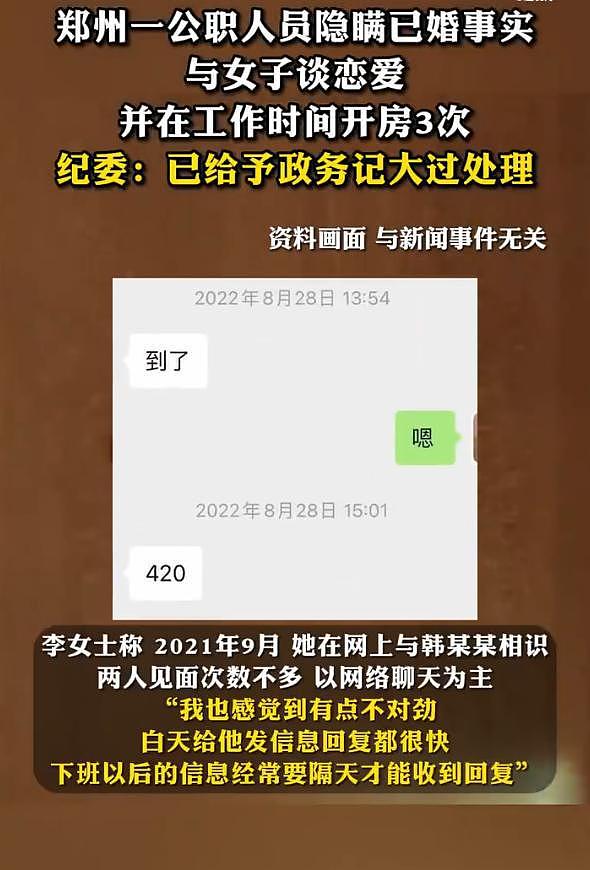 郑州一公职人员隐瞒已婚事实
与女子谈恋爱
并在工作时间开房3次
纪委：已给予政务记大过处理

资料画面 与新闻事件无关

2022年8月28日 13:54

到了

嗯

2022年8月28日 15:01

420

李女士称 2021年9月 她在网上与韩某某相识
两人见面次数不多 以网络聊天为主
“我也感觉到有点不对劲
白天给他发信息回复都很快
下班以后的信息经常要隔天才能收到回复”